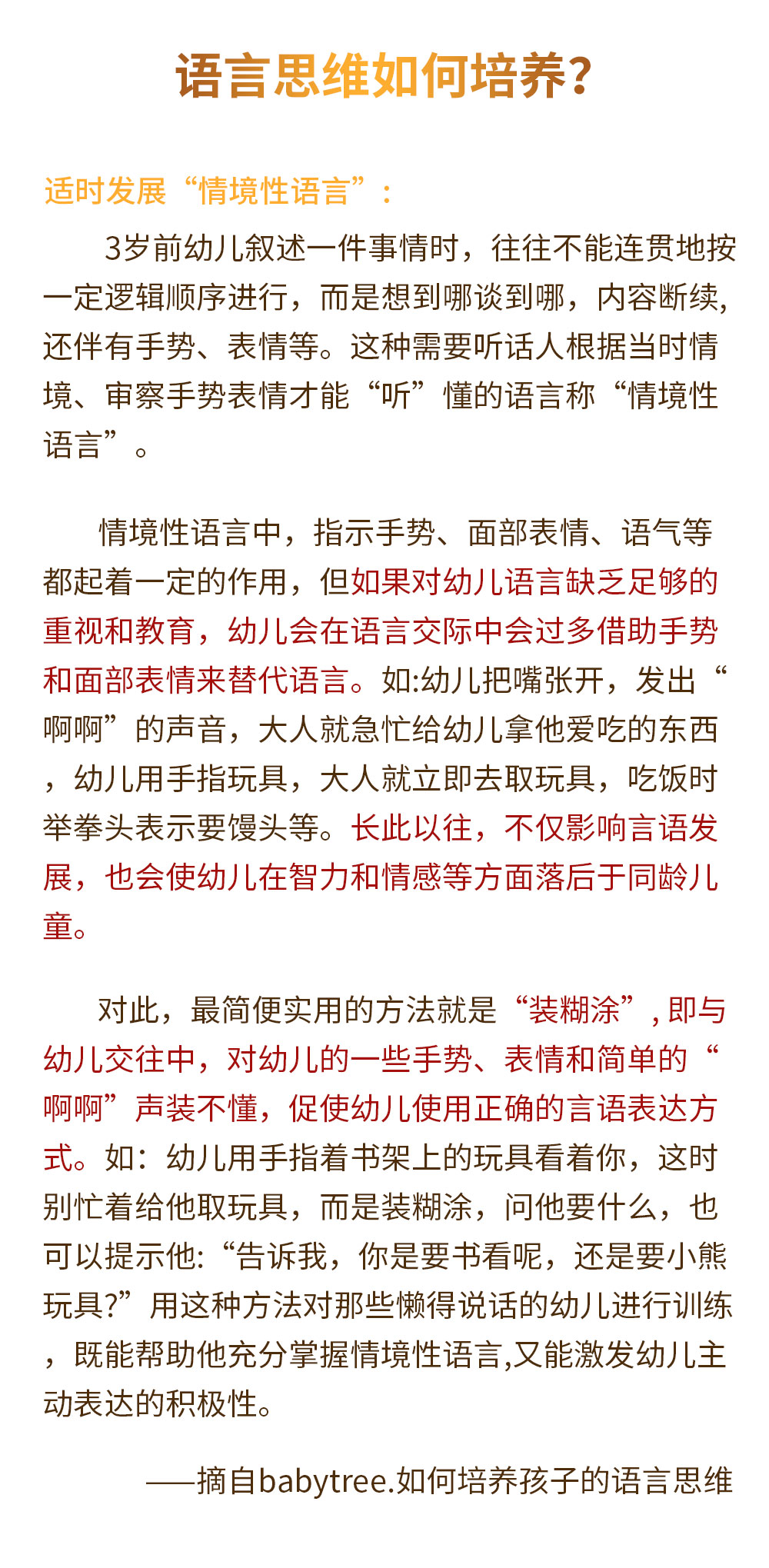 语言思维如何培养？

适时发展“情境性语言”：

3岁前幼儿叙述一件事情时，往往不能连贯地按一定逻辑顺序进行，而是想到哪谈到哪，内容断续，还伴有手势、表情等。这种需要听话人根据当时情境、审察手势表情才能“听”懂的语言称“情境性语言”。

情境性语言中，指示手势、面部表情、语气等都起着一定的作用，但如果对幼儿语言缺乏足够的重视和教育，幼儿会在语言交际中会过多借助手势和面部表情来替代语言。如:幼儿把嘴张开，发出“啊啊”的声音，大人就急忙给幼儿拿他爱吃的东西，幼儿用手指玩具，大人就立即去取玩具，吃饭时举拳头表示要馒头等。长此以往，不仅影响言语发展，也会使幼儿在智力和情感等方面落后于同龄儿童。

对此，最简便实用的方法就是“装糊涂”，即与幼儿交往中，对幼儿的一些手势、表情和简单的“啊啊”声装不懂，促使幼儿使用正确的言语表达方式。如：幼儿用手指着书架上的玩具看着你，这时别忙着给他取玩具，而是装糊涂，问他要什么，也可以提示他:“告诉我，你是要书看呢，还是要小熊玩具?”用这种方法对那些懒得说话的幼儿进行训练，既能帮助他充分掌握情境性语言,又能激发幼儿主动表达的积极性。

——摘自babytree.如何培养孩子的语言思维